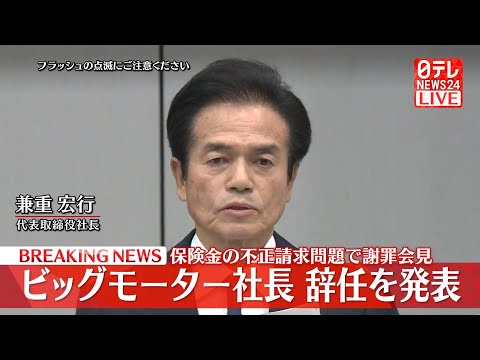 フラッシュの点滅にご注意ください

日テレ
NEWS24
LIVE

兼重 宏行
代表取締役社長

BREAKING NEWS 保険金の不正請求問題で謝罪会見
ビッグモーター社長 辞任を発表